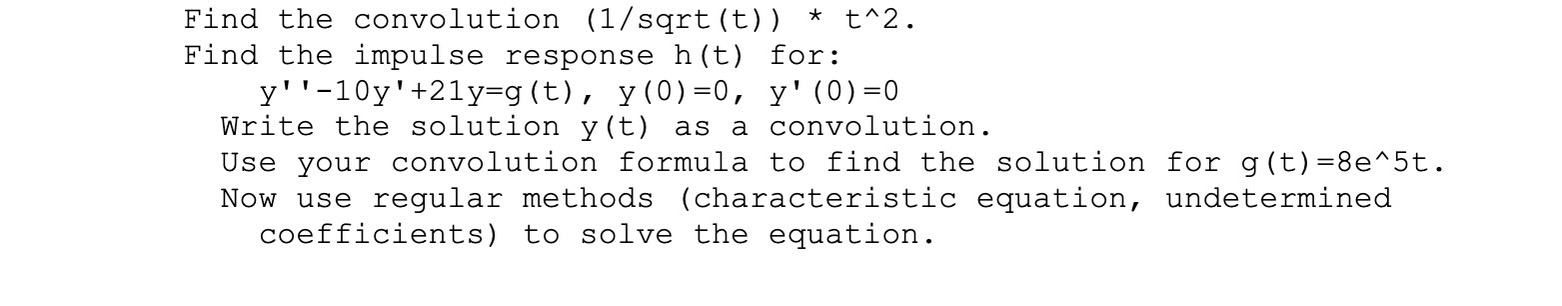 Find the convolution (1/sqrt(t)) * t^2.
Find the impulse response h(t) for:
y''-10y'+21y=g(t), y(0)=0, y'(0)=0
Write the solution y(t) as a convolution.
Use your convolution formula to find the solution for g(t)=8e^5t.
Now use regular methods (characteristic equation, undetermined coefficients) to solve the equation.